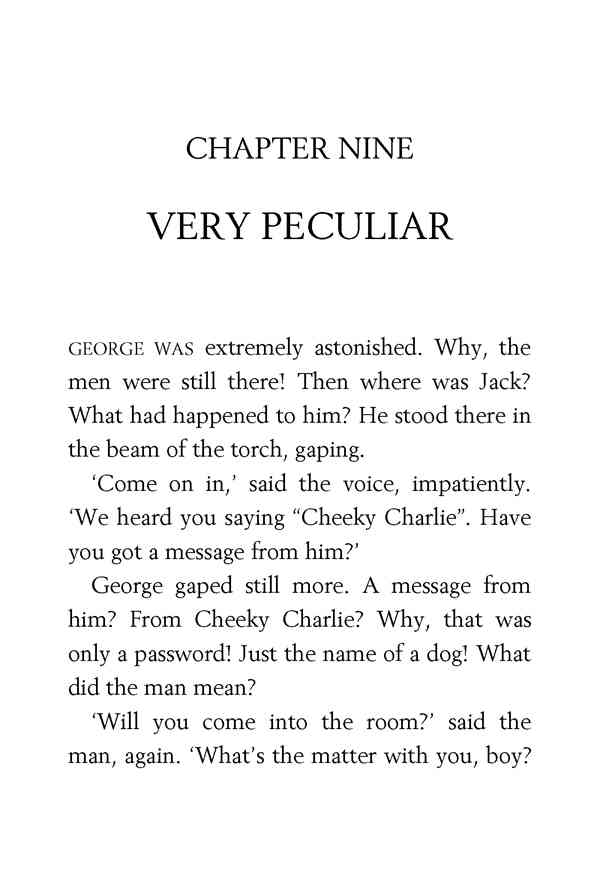 CHAPTER NINE

VERY PECULIAR

GEORGE WAS extremely astonished. Why, the men were still there! Then where was Jack? What had happened to him? He stood there in the beam of the torch, gaping.

'Come on in,' said the voice, impatiently. 'We heard you saying "Cheeky Charlie". Have you got a message from him?'

George gaped still more. A message from him? From Cheeky Charlie? Why, that was only a password! Just the name of a dog! What did the man mean?

'Will you come into the room?' said the man, again. 'What's the matter with you, boy?